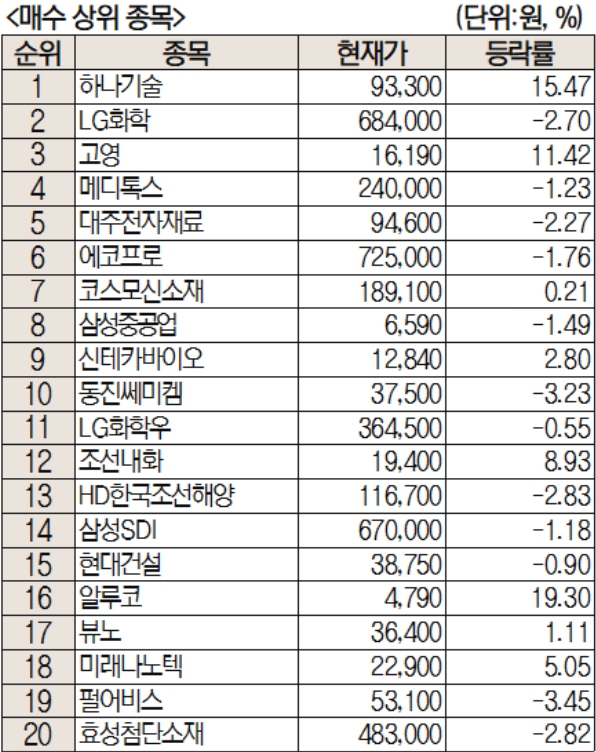 <매수 상위 종목> (단위:원, %)

| 순위 | 종목 | 현재가 | 등락률 |
|---|---|---|---|
| 1 | 하나기술 | 93,300 | 15.47 |
| 2 | LG화학 | 684,000 | -2.70 |
| 3 | 고영 | 16,190 | 11.42 |
| 4 | 메디톡스 | 240,000 | -1.23 |
| 5 | 대주전자재료 | 94,600 | -2.27 |
| 6 | 에코프로 | 725,000 | -1.76 |
| 7 | 코스모신소재 | 189,100 | 0.21 |
| 8 | 삼성중공업 | 6,590 | -1.49 |
| 9 | 신테카바이오 | 12,840 | 2.80 |
| 10 | 동진쎄미켐 | 37,500 | -3.23 |
| 11 | LG화학우 | 364,500 | -0.55 |
| 12 | 조선내화 | 19,400 | 8.93 |
| 13 | HD한국조선해양 | 116,700 | -2.83 |
| 14 | 삼성SDI | 670,000 | -1.18 |
| 15 | 현대건설 | 38,750 | -0.90 |
| 16 | 알루코 | 4,790 | 19.30 |
| 17 | 뷰노 | 36,400 | 1.11 |
| 18 | 미래나노텍 | 22,900 | 5.05 |
| 19 | 펄어비스 | 53,100 | -3.45 |
| 20 | 효성첨단소재 | 483,000 | -2.82 |